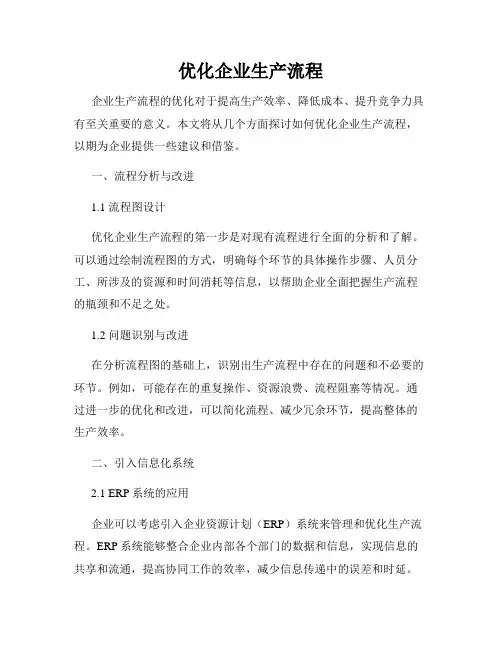 优化企业生产流程

企业生产流程的优化对于提高生产效率、降低成本、提升竞争力具有至关重要的意义。本文将从几个方面探讨如何优化企业生产流程，以期为企业提供一些建议和借鉴。

一、流程分析与改进

1.1 流程图设计

优化企业生产流程的第一步是对现有流程进行全面的分析和了解。可以通过绘制流程图的方式，明确每个环节的具体操作步骤、人员分工、所涉及的资源和时间消耗等信息，以帮助企业全面把握生产流程的瓶颈和不足之处。

1.2 问题识别与改进

在分析流程图的基础上，识别出生产流程中存在的问题和不必要的环节。例如，可能存在的重复操作、资源浪费、流程阻塞等情况。通过进一步的优化和改进，可以简化流程、减少冗余环节，提高整体的生产效率。

二、引入信息化系统

2.1 ERP 系统的应用

企业可以考虑引入企业资源计划（ERP）系统来管理和优化生产流程。ERP 系统能够整合企业内部各个部门的数据和信息，实现信息的共享和流通，提高协同工作的效率，减少信息传递中的误差和时延。